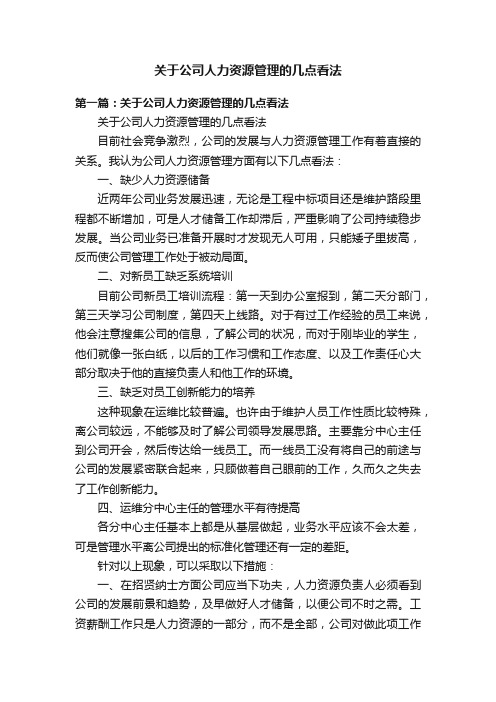 关于公司人力资源管理的几点看法

第一篇：关于公司人力资源管理的几点看法

关于公司人力资源管理的几点看法

目前社会竞争激烈，公司的发展与人力资源管理工作有着直接的关系。我认为公司人力资源管理方面有以下几点看法：

一、缺少人力资源储备

近两年公司业务发展迅速，无论是工程中标项目还是维护路段里程都不断增加，可是人才储备工作却滞后，严重影响了公司持续稳步发展。当公司业务已准备开展时才发现无人可用，只能矮子里拔高，反而使公司管理工作处于被动局面。

二、对新员工缺乏系统培训

目前公司新员工培训流程：第一天到办公室报到，第二天分部门，第三天学习公司制度，第四天上线路。对于有过工作经验的员工来说，他会注意搜集公司的信息，了解公司的状况，而对于刚毕业的学生，他们就像一张白纸，以后的工作习惯和工作态度、以及工作责任心大部分取决于他的直接负责人和他工作的环境。

三、缺乏对员工创新能力的培养

这种现象在运维比较普遍。也许由于维护人员工作性质比较特殊，离公司较远，不能够及时了解公司领导发展思路。主要靠分中心主任到公司开会，然后传达给一线员工。而一线员工没有将自己的前途与公司的发展紧密联合起来，只顾做着自己眼前的工作，久而久之失去了工作创新能力。

四、运维分中心主任的管理水平有待提高

各分中心主任基本上都是从基层做起，业务水平应该不会太差，可是管理水平离公司提出的标准化管理还有一定的差距。

针对以上现象，可以采取以下措施：

一、在招贤纳士方面公司应当下功夫，人力资源负责人必须看到公司的发展前景和趋势，及早做好人才储备，以便公司不时之需。工资薪酬工作只是人力资源的一部分，而不是全部，公司对做此项工作